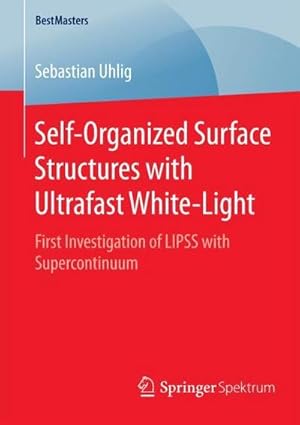 BestMasters

Sebastian Uhlig

Self-Organized Surface Structures with Ultrafast White-Light

First Investigation of LIPSS with Supercontinuum

Springer Spektrum